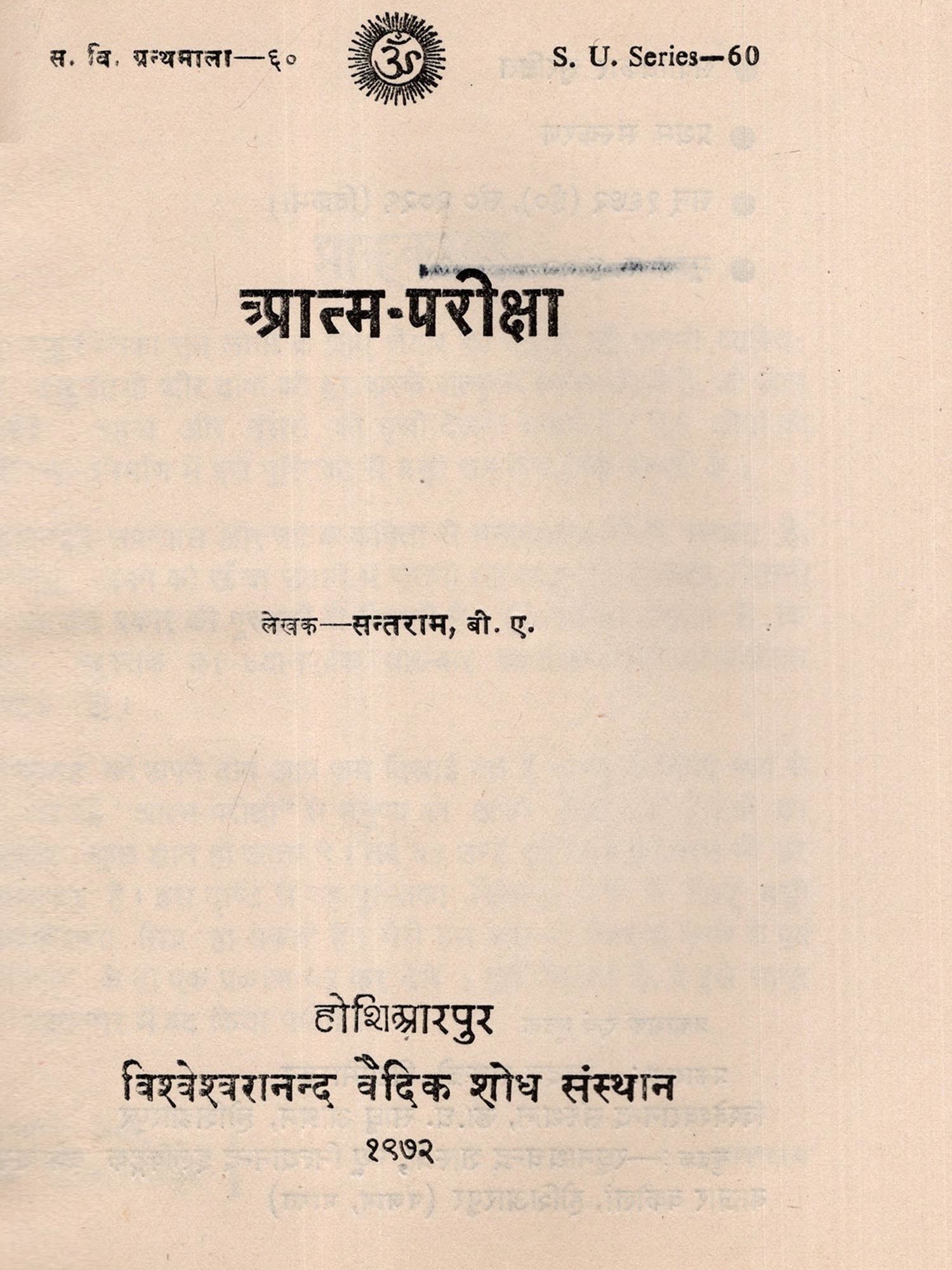 स. वि. ग्रन्थमाला—६०

ॐ

S. U. Series—60

आत्म-परीक्षा

लेखक—सन्तराम, बी. ए.

होशिआरपुर

विश्वेश्वरानन्द वैदिक शोध संस्थान

१९७२